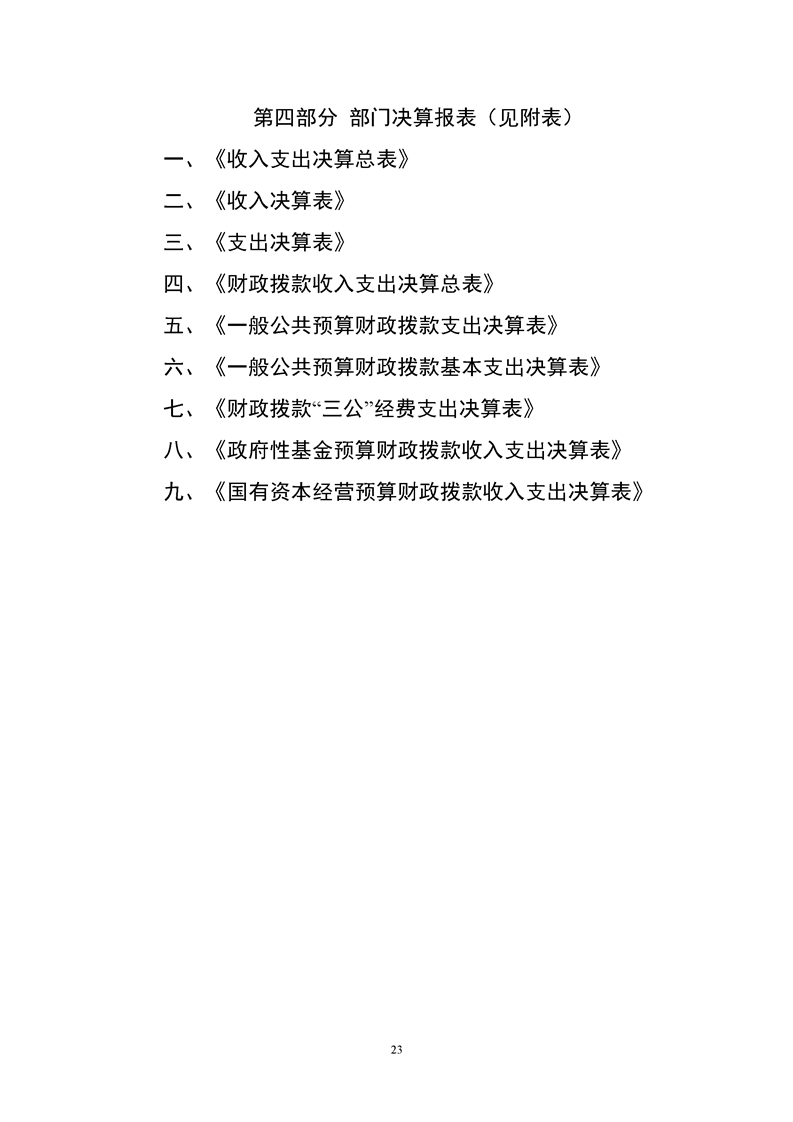 第四部分 部门决算报表（见附表）

一、《收入支出决算总表》

二、《收入决算表》

三、《支出决算表》

四、《财政拨款收入支出决算总表》

五、《一般公共预算财政拨款支出决算表》

六、《一般公共预算财政拨款基本支出决算表》

七、《财政拨款“三公”经费支出决算表》

八、《政府性基金预算财政拨款收入支出决算表》

九、《国有资本经营预算财政拨款收入支出决算表》

23